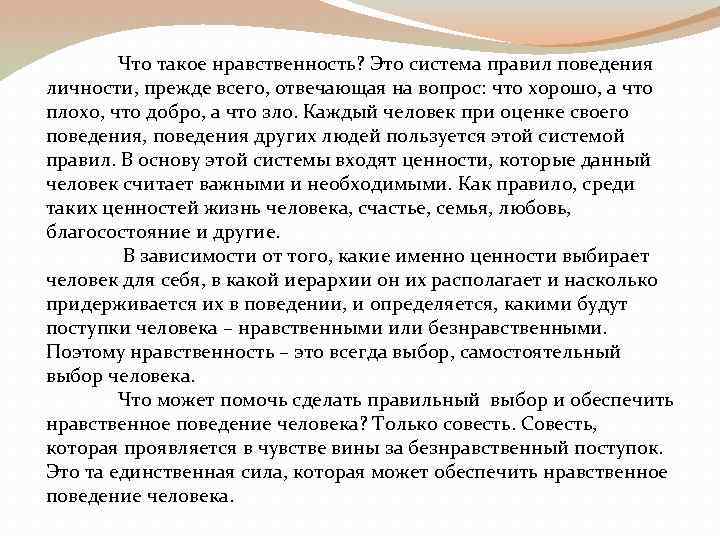 Что такое нравственность? Это система правил поведения личности, прежде всего, отвечающая на вопрос: что хорошо, а что плохо, что добро, а что зло. Каждый человек при оценке своего поведения, поведения других людей пользуется этой системой правил. В основу этой системы входят ценности, которые данный человек считает важными и необходимыми. Как правило, среди таких ценностей жизнь человека, счастье, семья, любовь, благосостояние и другие.

В зависимости от того, какие именно ценности выбирает человек для себя, в какой иерархии он их располагает и насколько придерживается их в поведении, и определяется, какими будут поступки человека – нравственными или безнравственными. Поэтому нравственность – это всегда выбор, самостоятельный выбор человека.

Что может помочь сделать правильный выбор и обеспечить нравственное поведение человека? Только совесть. Совесть, которая проявляется в чувстве вины за безнравственный поступок. Это та единственная сила, которая может обеспечить нравственное поведение человека.